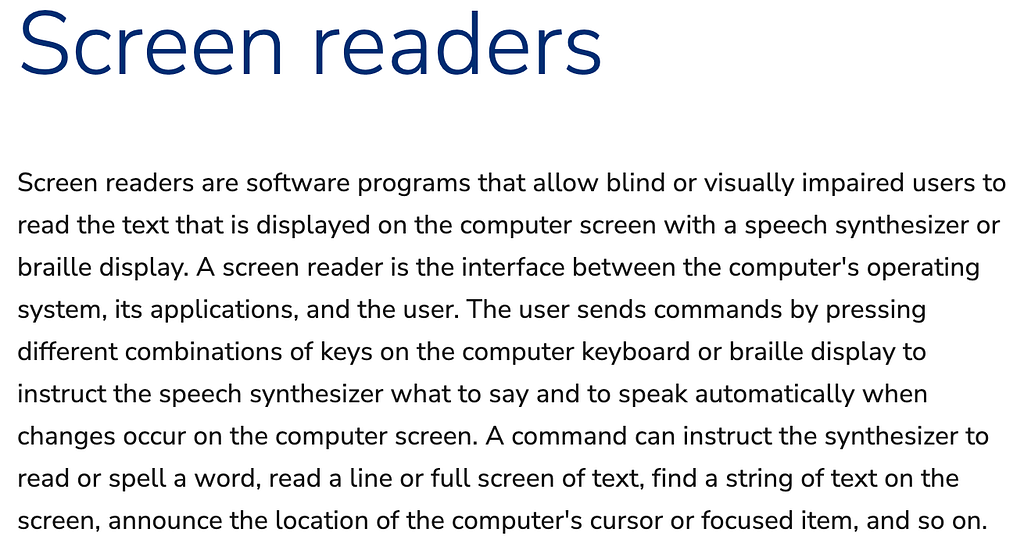 Screen readers

Screen readers are software programs that allow blind or visually impaired users to read the text that is displayed on the computer screen with a speech synthesizer or braille display. A screen reader is the interface between the computer's operating system, its applications, and the user. The user sends commands by pressing different combinations of keys on the computer keyboard or braille display to instruct the speech synthesizer what to say and to speak automatically when changes occur on the computer screen. A command can instruct the synthesizer to read or spell a word, read a line or full screen of text, find a string of text on the screen, announce the location of the computer's cursor or focused item, and so on.